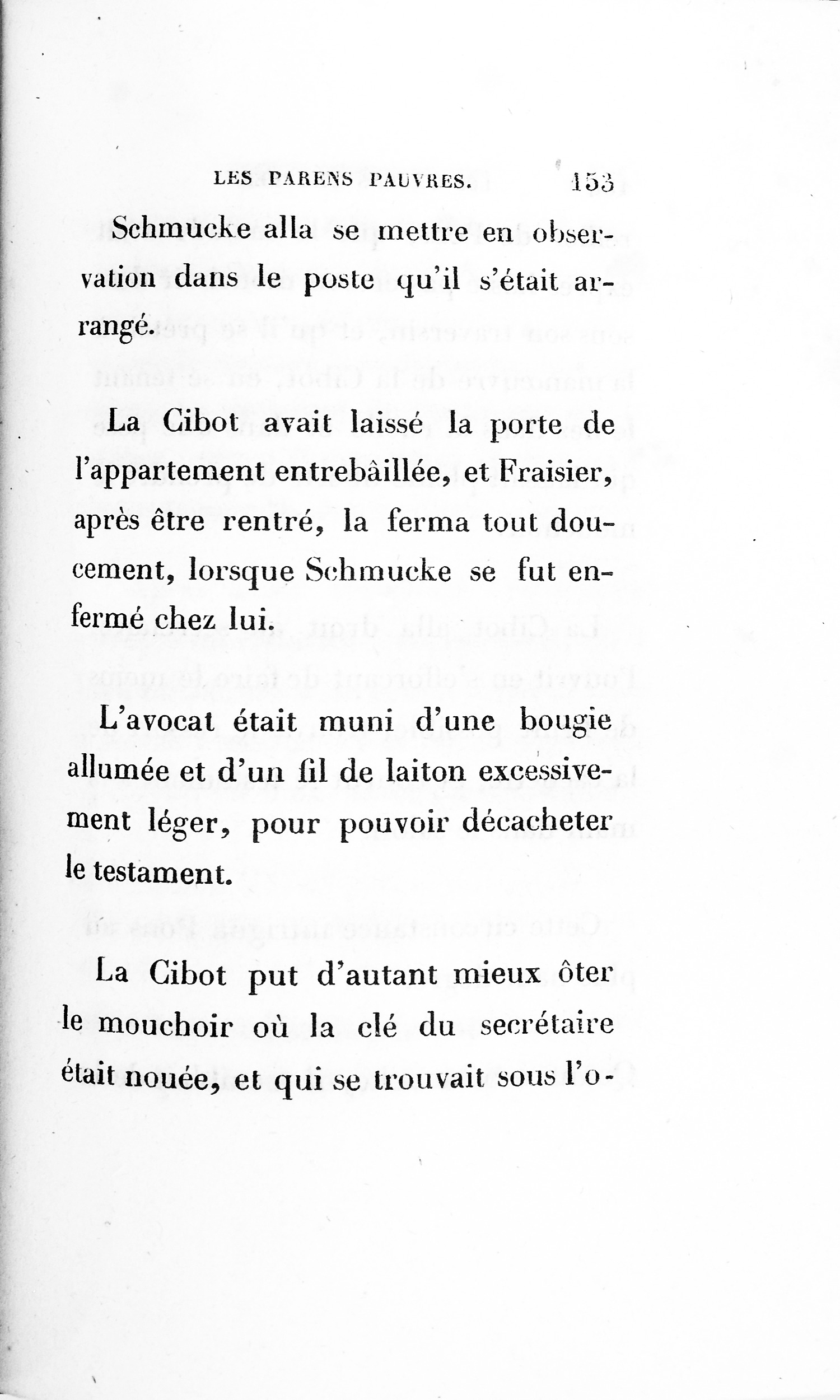 LES PARENS PAUVRES. 153

Schmucke alla se mettre en observation dans le poste qu'il s'était arrangé.

La Cibot avait laissé la porte de l'appartement entrebâillée, et Fraisier, après être rentré, la ferma tout doucement, lorsque Schmucke se fut enfermé chez lui.

L'avocat était muni d'une bougie allumée et d'un fil de laiton excessivement léger, pour pouvoir décacheter le testament.

La Cibot put d'autant mieux ôter le mouchoir où la clé du secrétaire était nouée, et qui se trouvait sous l'o-